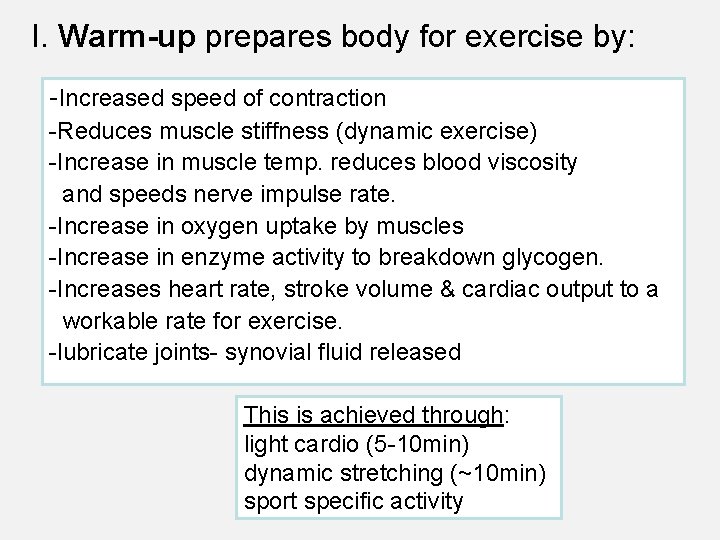 I. Warm-up prepares body for exercise by:

-Increased speed of contraction
-Reduces muscle stiffness (dynamic exercise)
-Increase in muscle temp. reduces blood viscosity and speeds nerve impulse rate.
-Increase in oxygen uptake by muscles
-Increase in enzyme activity to breakdown glycogen.
-Increases heart rate, stroke volume & cardiac output to a workable rate for exercise.
-lubricate joints- synovial fluid released

This is achieved through:
light cardio (5-10min)
dynamic stretching (~10min)
sport specific activity